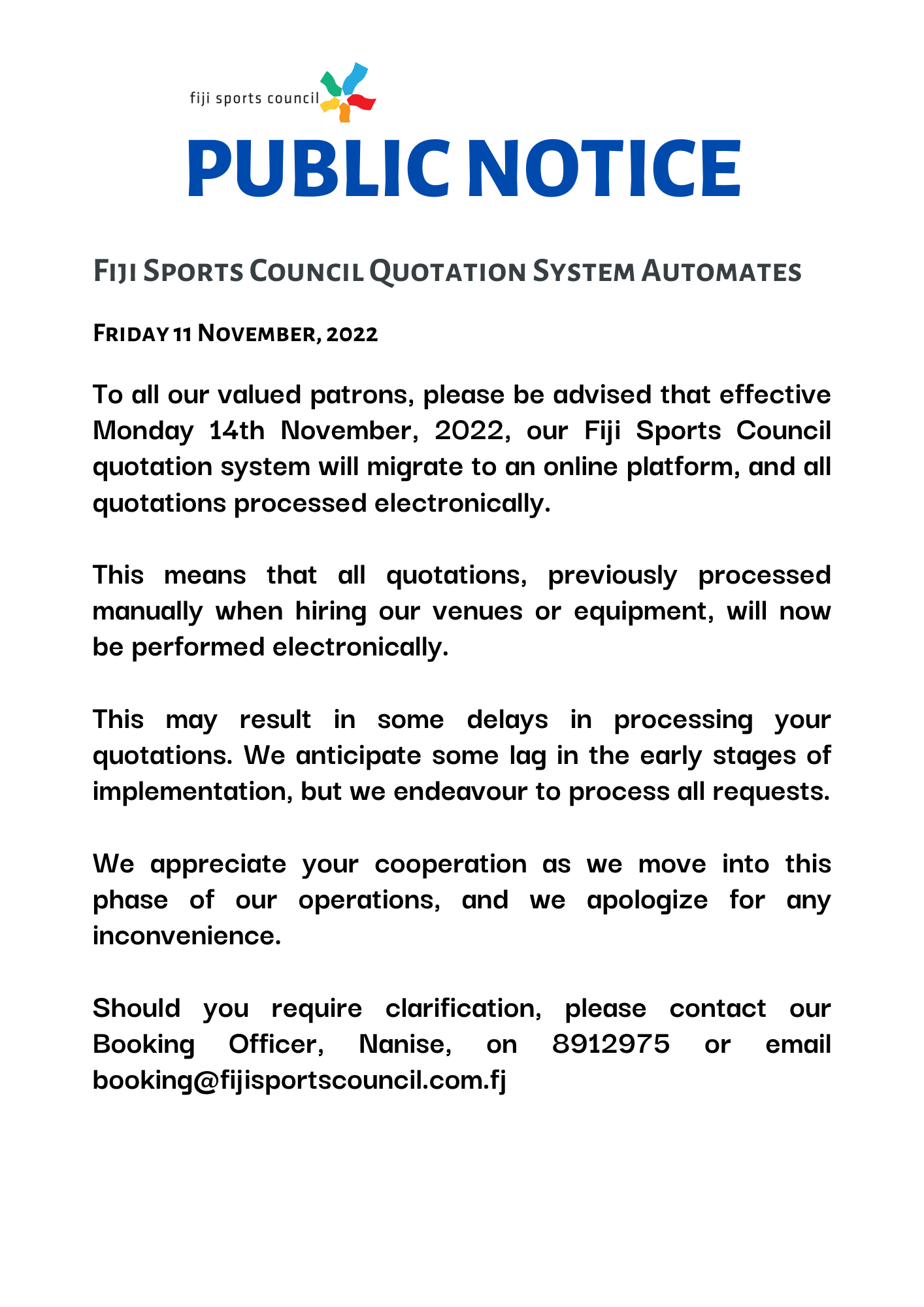 fiji sports council

PUBLIC NOTICE

Fiji Sports Council Quotation System Automates

Friday 11 November, 2022

To all our valued patrons, please be advised that effective Monday 14th November, 2022, our Fiji Sports Council quotation system will migrate to an online platform, and all quotations processed electronically.

This means that all quotations, previously processed manually when hiring our venues or equipment, will now be performed electronically.

This may result in some delays in processing your quotations. We anticipate some lag in the early stages of implementation, but we endeavour to process all requests.

We appreciate your cooperation as we move into this phase of our operations, and we apologize for any inconvenience.

Should you require clarification, please contact our Booking Officer, Nanise, on 8912975 or email booking@fijisportscouncil.com.fj